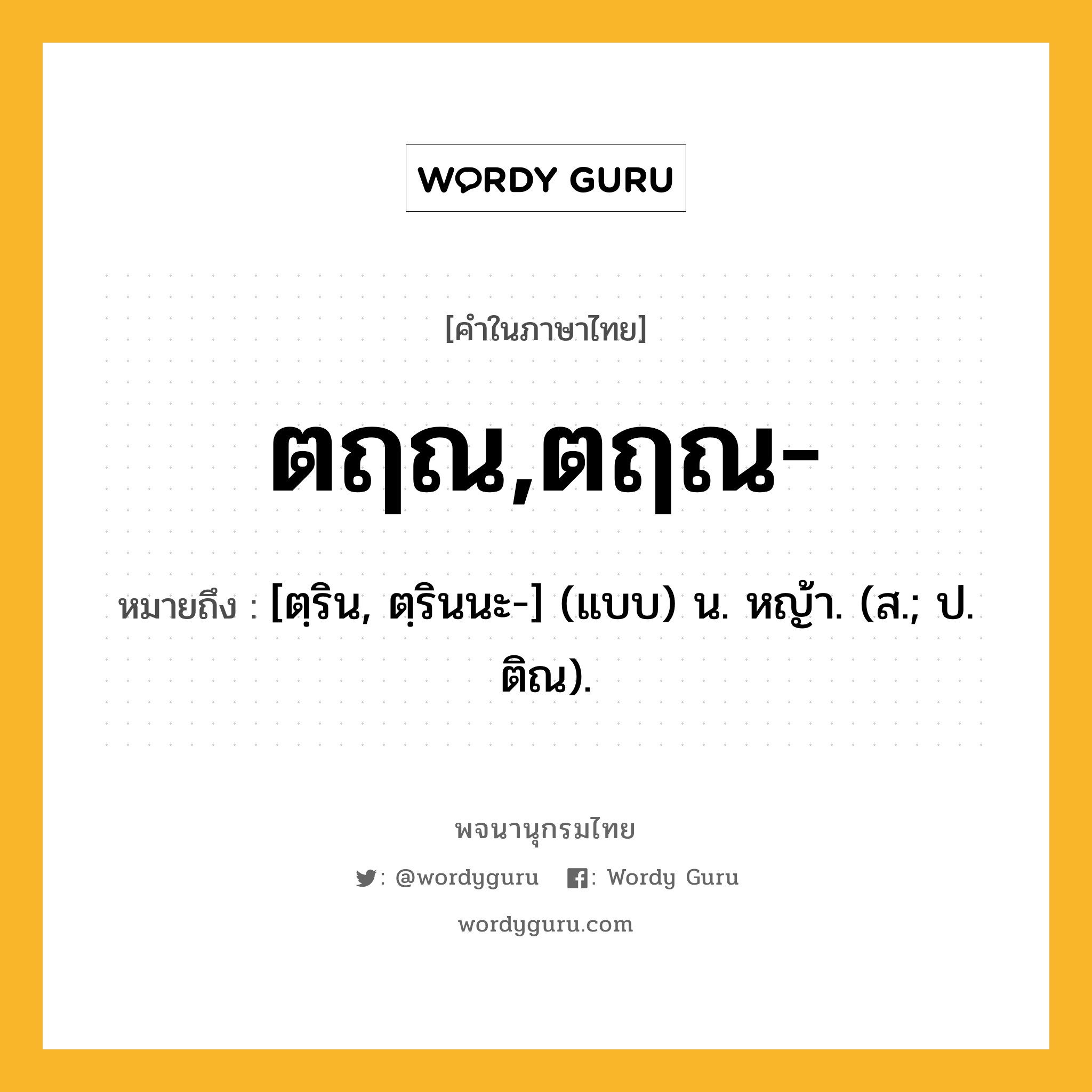 WORDY GURU

[คำในภาษาไทย]

ตฤณ,ตฤณ-

หมายถึง : [ตฺริน, ตฺรินนะ-] (แบบ) น. หญ้า. (ส.; ป. ติณ).

พจนานุกรมไทย

: @wordyguru : Wordy Guru

wordyguru.com